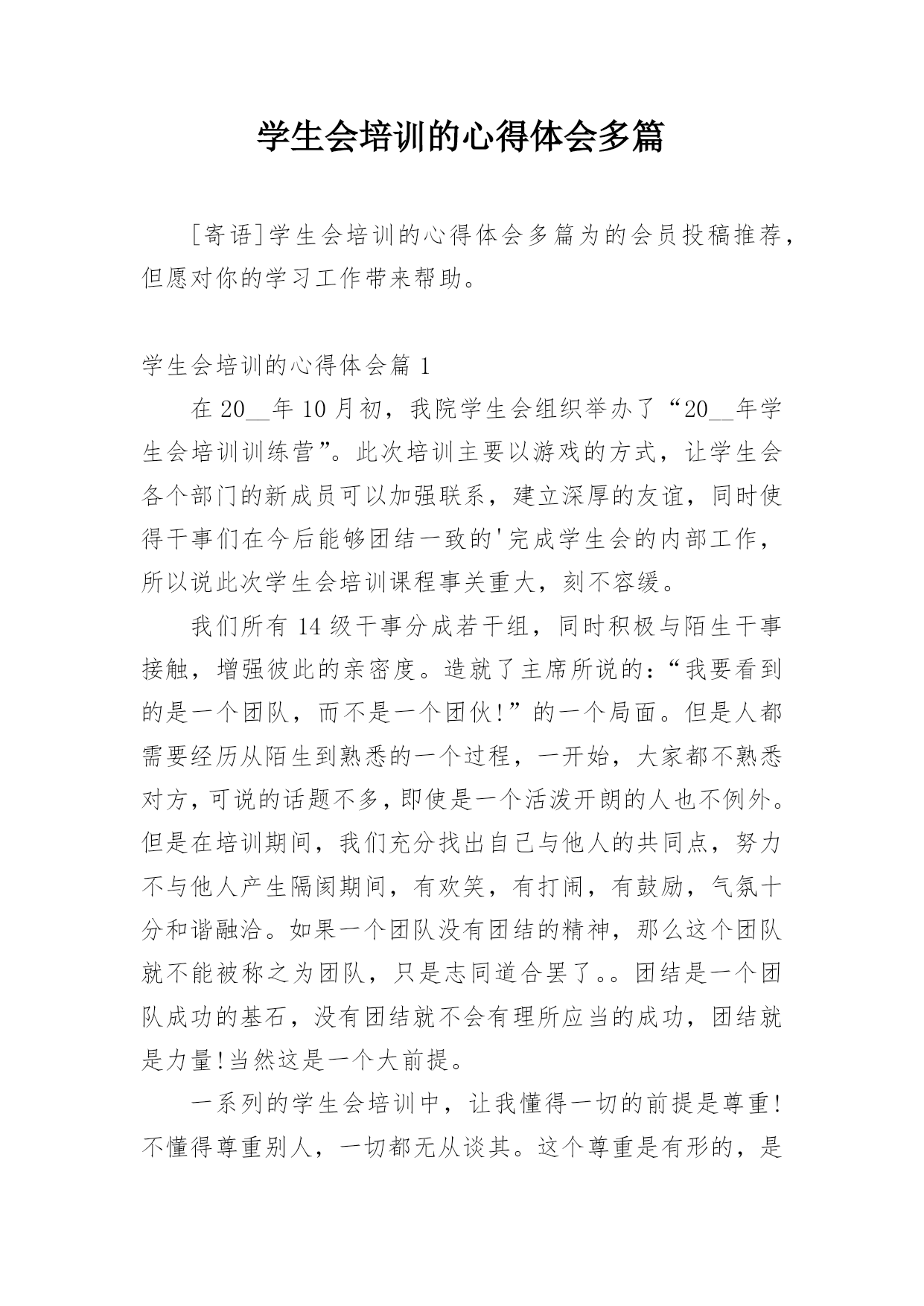 学生会培训的心得体会多篇

[寄语]学生会培训的心得体会多篇为的会员投稿推荐，但愿对你的学习工作带来帮助。

学生会培训的心得体会篇 1

在 20__年 10 月初，我院学生会组织举办了“20__年学生会培训训练营”。此次培训主要以游戏的方式，让学生会各个部门的新成员可以加强联系，建立深厚的友谊，同时使得干事们在今后能够团结一致的'完成学生会的内部工作，所以说此次学生会培训课程事关重大，刻不容缓。

我们所有 14 级干事分成若干组，同时积极与陌生干事接触，增强彼此的亲密度。造就了主席所说的：“我要看到的是一个团队，而不是一个团伙!”的一个局面。但是人都需要经历从陌生到熟悉的一个过程，一开始，大家都不熟悉对方，可说的话题不多，即使是一个活泼开朗的人也不例外。但是在培训期间，我们充分找出自己与他人的共同点，努力不与他人产生隔阂期间，有欢笑，有打闹，有鼓励，气氛十分和谐融洽。如果一个团队没有团结的精神，那么这个团队就不能被称之为团队，只是志同道合罢了。。团结是一个团队成功的基石，没有团结就不会有理所应当的成功，团结就是力量!当然这是一个大前提。

一系列的学生会培训中，让我懂得一切的前提是尊重!不懂得尊重别人，一切都无从谈其。这个尊重是有形的，是